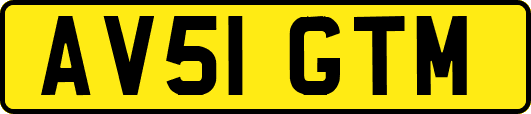 AV51 GTM